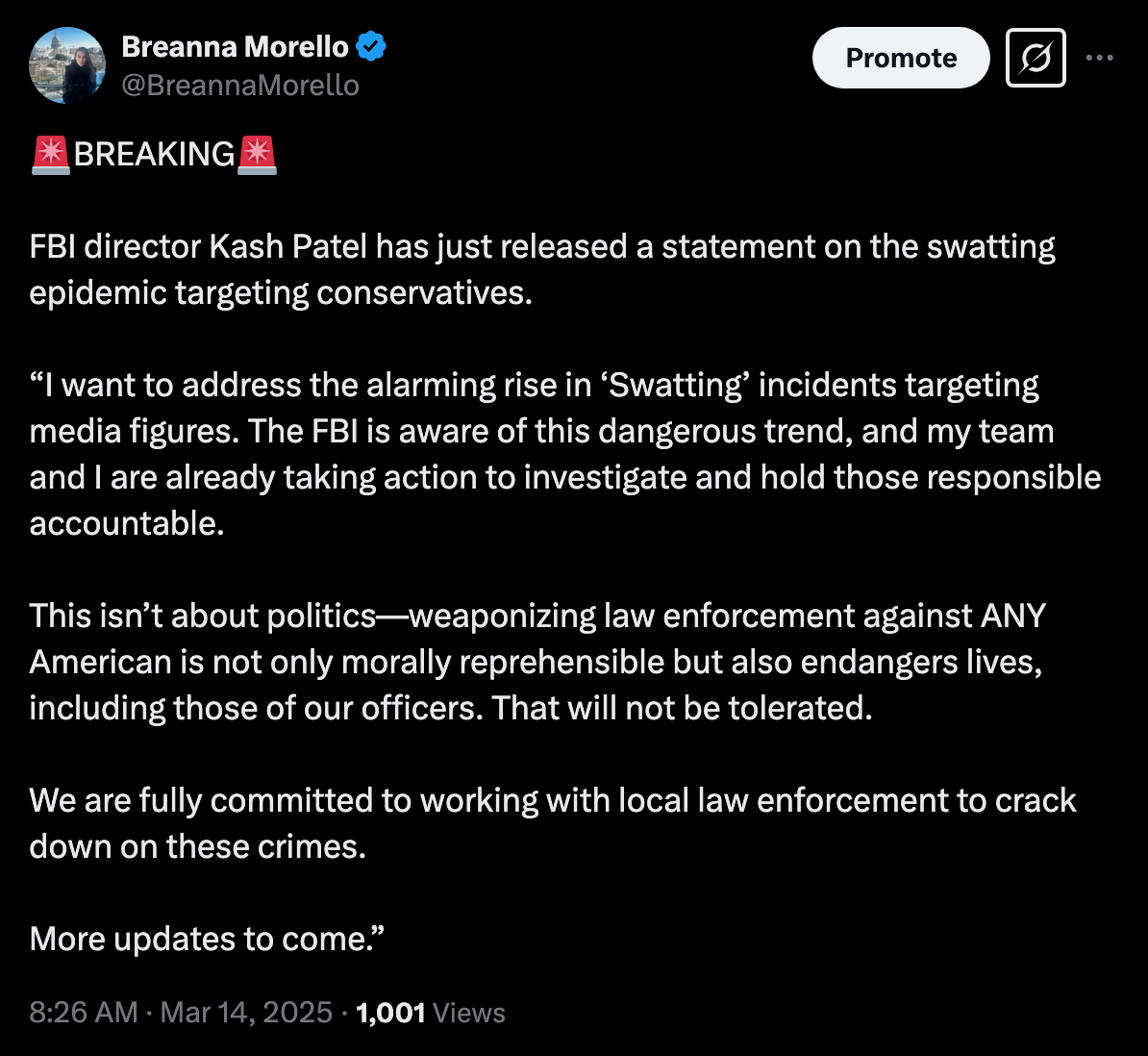 Breanna Morello
@BreannaMorello

Promote

🚨BREAKING🚨

FBI director Kash Patel has just released a statement on the swatting epidemic targeting conservatives.

“I want to address the alarming rise in ‘Swatting’ incidents targeting media figures. The FBI is aware of this dangerous trend, and my team and I are already taking action to investigate and hold those responsible accountable.

This isn’t about politics—weaponizing law enforcement against ANY American is not only morally reprehensible but also endangers lives, including those of our officers. That will not be tolerated.

We are fully committed to working with local law enforcement to crack down on these crimes.

More updates to come.”

8:26 AM · Mar 14, 2025 · 1,001 Views